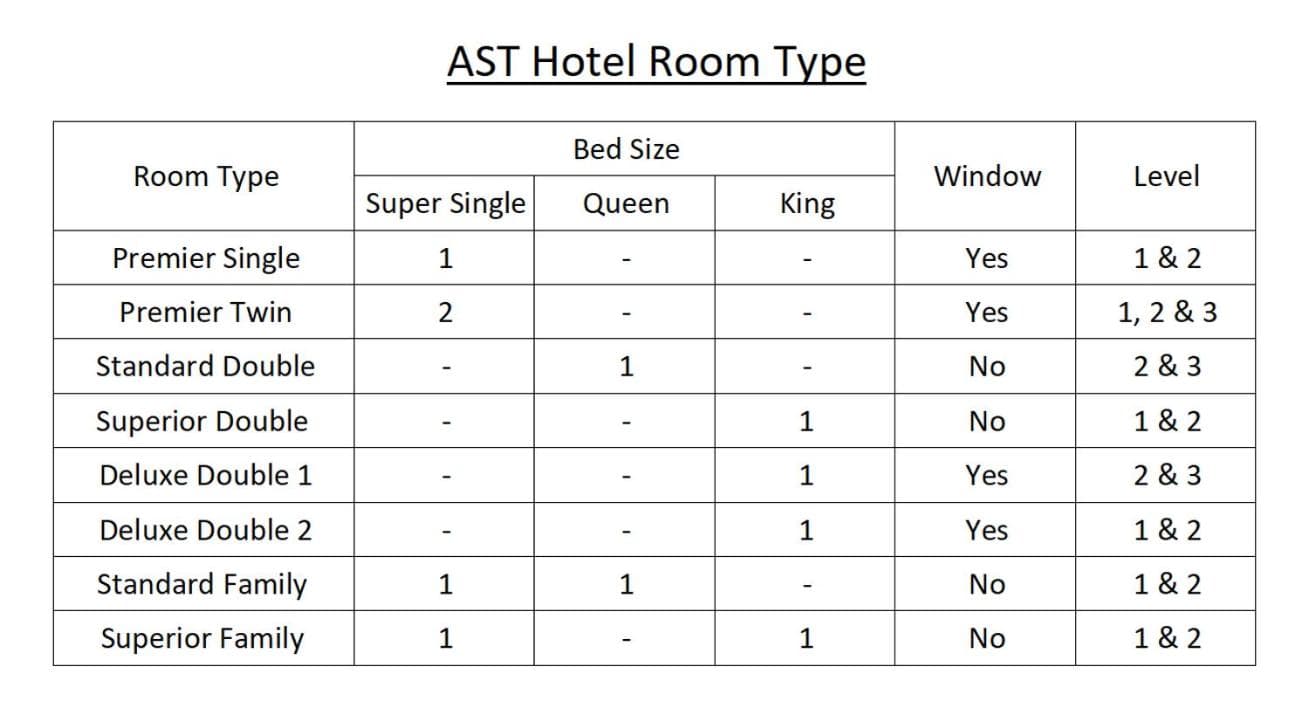 AST Hotel Room Type

| Room Type | Bed Size | | | Window | Level |
|---|---|---|---|---|---|
| | Super Single | Queen | King | | |
| Premier Single | 1 | - | - | Yes | 1 & 2 |
| Premier Twin | 2 | - | - | Yes | 1, 2 & 3 |
| Standard Double | - | 1 | - | No | 2 & 3 |
| Superior Double | - | - | 1 | No | 1 & 2 |
| Deluxe Double 1 | - | - | 1 | Yes | 2 & 3 |
| Deluxe Double 2 | - | - | 1 | Yes | 1 & 2 |
| Standard Family | 1 | 1 | - | No | 1 & 2 |
| Superior Family | 1 | - | 1 | No | 1 & 2 |